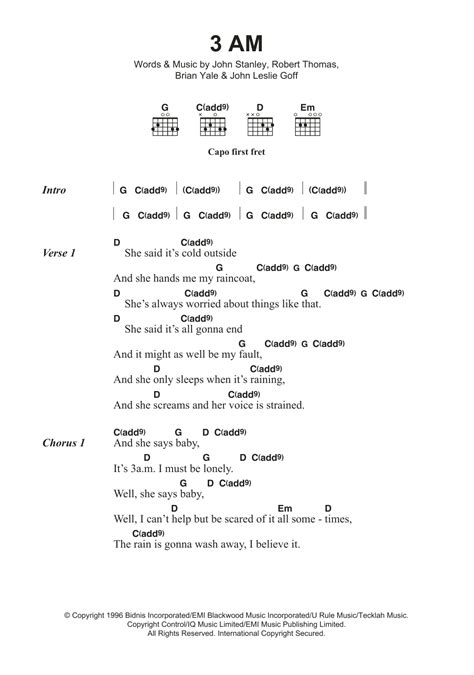 3 AM

Words & Music by John Stanley, Robert Thomas, Brian Yale & John Leslie Goff

G C(add9) D Em

Capo first fret

Intro | G C(add9) | (C(add9)) | G C(add9) | (C(add9)) |
| G C(add9) | G C(add9) | G C(add9) | G C(add9) |

Verse 1
D C(add9)
She said it's cold outside
G C(add9) G C(add9)
And she hands me my raincoat,
D C(add9) G C(add9) G C(add9)
She's always worried about things like that.
D C(add9)
She said it's all gonna end
G C(add9) G C(add9)
And it might as well be my fault,
D C(add9)
And she only sleeps when it's raining,
D C(add9)
And she screams and her voice is strained.

Chorus 1
C(add9) G D C(add9)
And she says baby,
D G D C(add9)
It's 3a.m. I must be lonely.
G D C(add9)
Well, she says baby,
D Em D
Well, I can't help but be scared of it all some - times,
C(add9)
The rain is gonna wash away, I believe it.

© Copyright 1996 Bidnis Incorporated/EMI Blackwood Music Incorporated/U Rule Music/Tecklah Music.
Copyright Control/IQ Music Limited/EMI Music Publishing Limited.
All Rights Reserved. International Copyright Secured.